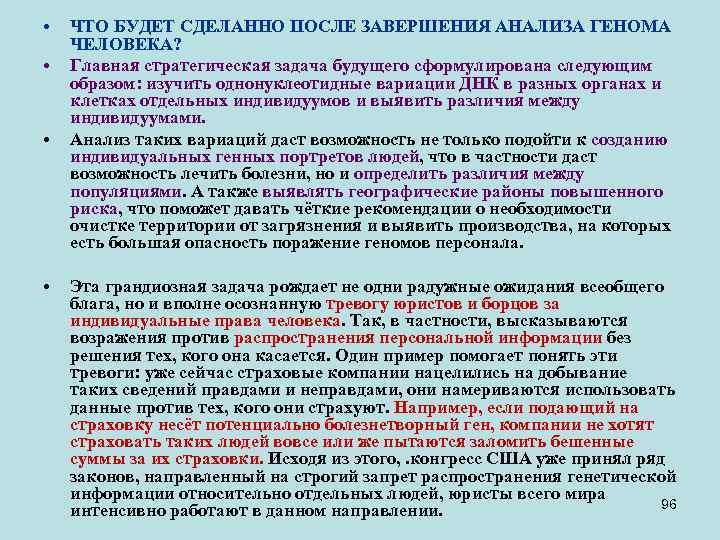 • ЧТО БУДЕТ СДЕЛАННО ПОСЛЕ ЗАВЕРШЕНИЯ АНАЛИЗА ГЕНОМА ЧЕЛОВЕКА?

• Главная стратегическая задача будущего сформулирована следующим образом: изучить однонуклеотидные вариации ДНК в разных органах и клетках отдельных индивидуумов и выявить различия между индивидуумами.

• Анализ таких вариаций даст возможность не только подойти к созданию индивидуальных генных портретов людей, что в частности даст возможность лечить болезни, но и определить различия между популяциями. А также выявлять географические районы повышенного риска, что поможет давать чёткие рекомендации о необходимости очистке территории от загрязнения и выявить производства, на которых есть большая опасность поражение геномов персонала.

• Эта грандиозная задача рождает не одни радужные ожидания всеобщего блага, но и вполне осознанную тревогу юристов и борцов за индивидуальные права человека. Так, в частности, высказываются возражения против распространения персональной информации без решения тех, кого она касается. Один пример помогает понять эти тревоги: уже сейчас страховые компании нацелились на добывание таких сведений правдами и неправдами, они намериваются использовать данные против тех, кого они страхуют. Например, если подающий на страховку несёт потенциально болезнетворный ген, компании не хотят страховать таких людей вовсе или же пытаются заломить бешенные суммы за их страховки. Исходя из этого, .конгресс США уже принял ряд законов, направленный на строгий запрет распространения генетической информации относительно отдельных людей, юристы всего мира интенсивно работают в данном направлении.

96